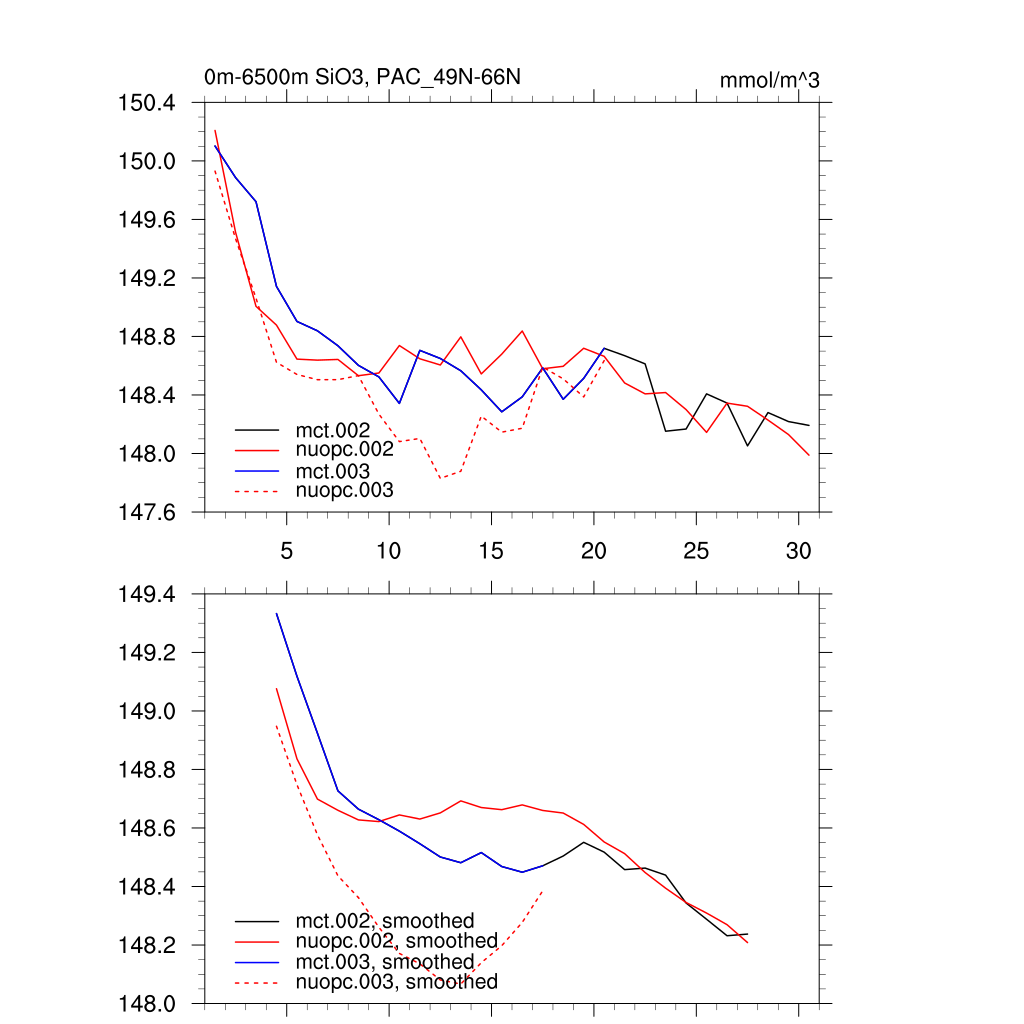 0m-6500m SiO3, PAC_49N-66N

mmol/m^3

150.4
150.0
149.6
149.2
148.8
148.4
148.0
147.6

mct.002
nuopc.002
mct.003
nuopc.003

5 10 15 20 25 30

149.4
149.2
149.0
148.8
148.6
148.4
148.2
148.0

mct.002, smoothed
nuopc.002, smoothed
mct.003, smoothed
nuopc.003, smoothed